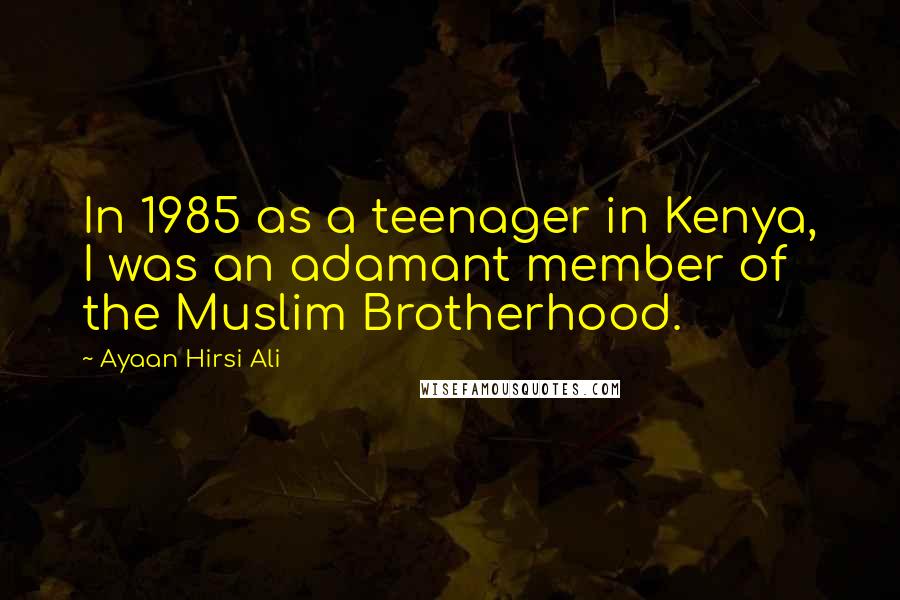 In 1985 as a teenager in Kenya, I was an adamant member of the Muslim Brotherhood.

~ Ayaan Hirsi Ali

WISEFAMOUSQUOTES.COM